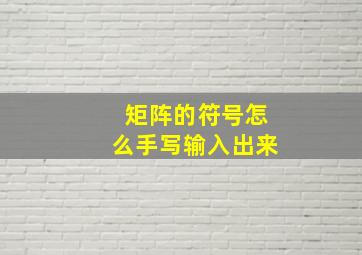 矩阵的符号怎么手写输入出来